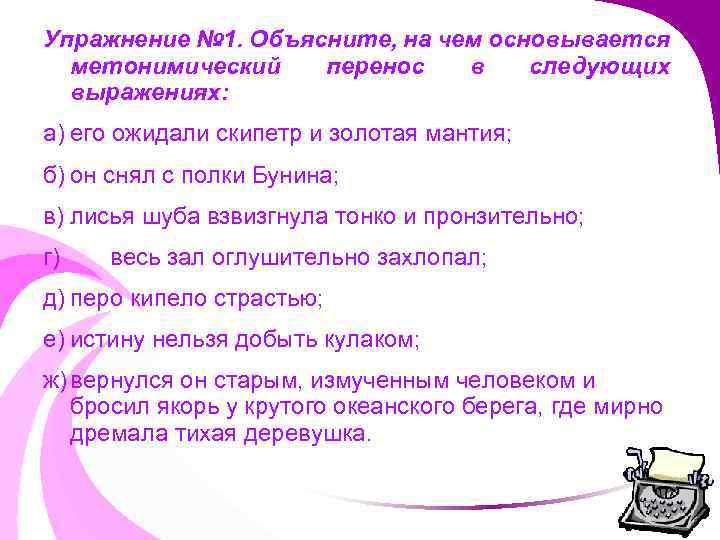 Упражнение №1. Объясните, на чем основывается метонимический перенос в следующих выражениях:

а) его ожидали скипетр и золотая мантия;

б) он снял с полки Бунина;

в) лисья шуба взвизгнула тонко и пронзительно;

г) весь зал оглушительно захлопал;

д) перо кипело страстью;

е) истину нельзя добыть кулаком;

ж) вернулся он старым, измученным человеком и бросил якорь у крутого океанского берега, где мирно дремала тихая деревушка.